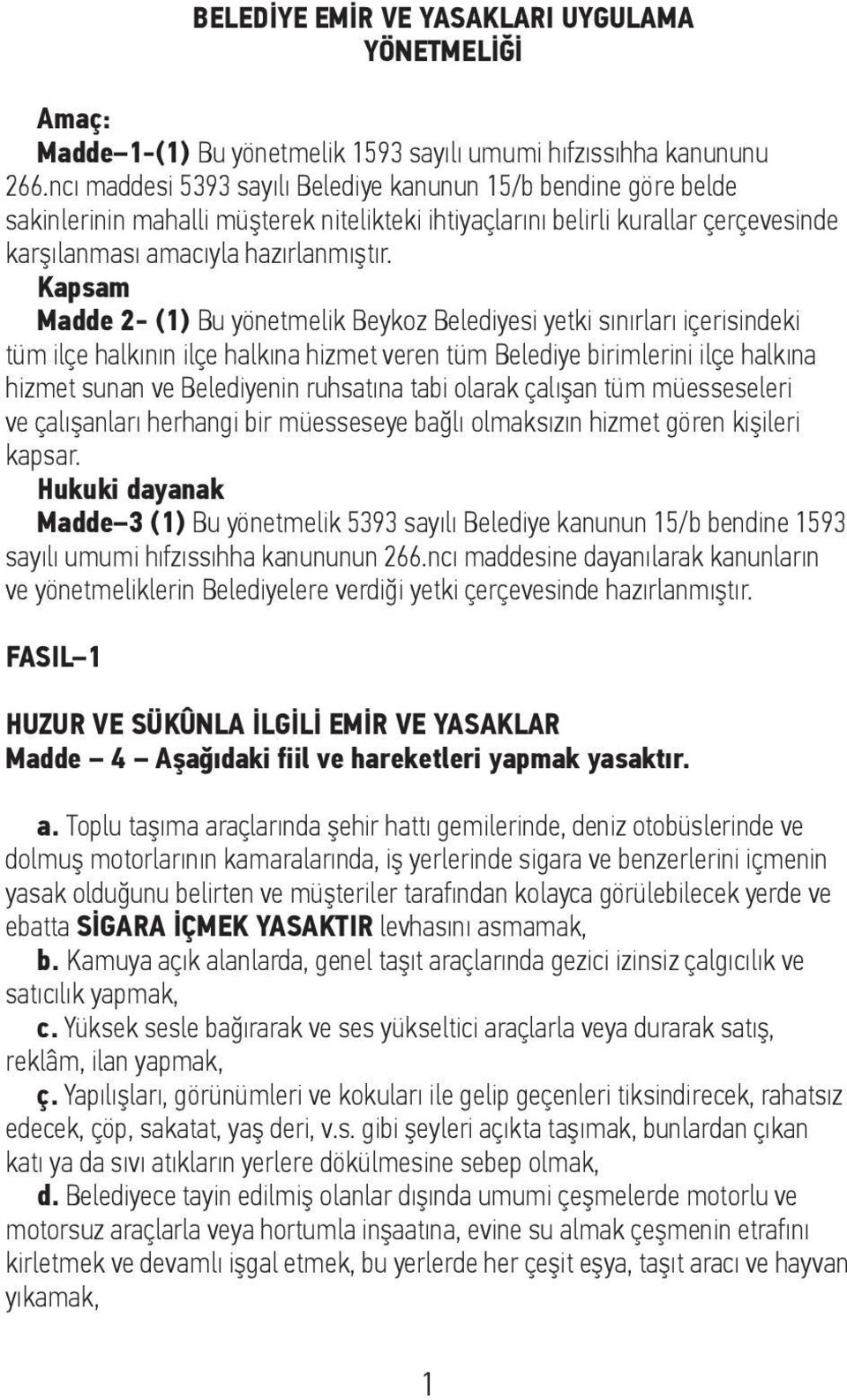 BELEDİYE EMİR VE YASAKLARI UYGULAMA YÖNETMELİĞİ

Amaç:
Madde–1-(1) Bu yönetmelik 1593 sayılı umumi hıfzıssıhha kanununu 266.ncı maddesi 5393 sayılı Belediye kanunun 15/b bendine göre belde sakinlerinin mahalli müşterek nitelikteki ihtiyaçlarını belirli kurallar çerçevesinde karşılanması amacıyla hazırlanmıştır.
Kapsam
Madde 2- (1) Bu yönetmelik Beykoz Belediyesi yetki sınırları içerisindeki tüm ilçe halkının ilçe halkına hizmet veren tüm Belediye birimlerini ilçe halkına hizmet sunan ve Belediyenin ruhsatına tabi olarak çalışan tüm müesseseleri ve çalışanları herhangi bir müesseseye bağlı olmaksızın hizmet gören kişileri kapsar.
Hukuki dayanak
Madde–3 (1) Bu yönetmelik 5393 sayılı Belediye kanunun 15/b bendine 1593 sayılı umumi hıfzıssıhha kanununun 266.ncı maddesine dayanılarak kanunların ve yönetmeliklerin Belediyelere verdiği yetki çerçevesinde hazırlanmıştır.

FASIL–1

HUZUR VE SÜKÛNLA İLGİLİ EMİR VE YASAKLAR
Madde – 4 – Aşağıdaki fiil ve hareketleri yapmak yasaktır.

a. Toplu taşıma araçlarında şehir hattı gemilerinde, deniz otobüslerinde ve dolmuş motorlarının kamaralarında, iş yerlerinde sigara ve benzerlerini içmenin yasak olduğunu belirten ve müşteriler tarafından kolayca görülebilecek yerde ve ebatta SİGARA İÇMEK YASAKTIR levhasını asmamak,
b. Kamuya açık alanlarda, genel taşıt araçlarında gezici izinsiz çalgıcılık ve satıcılık yapmak,
c. Yüksek sesle bağırarak ve ses yükseltici araçlarla veya durarak satış, reklâm, ilan yapmak,
ç. Yapılışları, görünümleri ve kokuları ile gelip geçenleri tiksindirecek, rahatsız edecek, çöp, sakatat, yaş deri, v.s. gibi şeyleri açıkta taşımak, bunlardan çıkan katı ya da sıvı atıkların yerlere dökülmesine sebep olmak,
d. Belediyece tayin edilmiş olanlar dışında umumi çeşmelerde motorlu ve motorsuz araçlarla veya hortumla inşaatına, evine su almak çeşmenin etrafını kirletmek ve devamlı işgal etmek, bu yerlerde her çeşit eşya, taşıt aracı ve hayvan yıkamak,

1